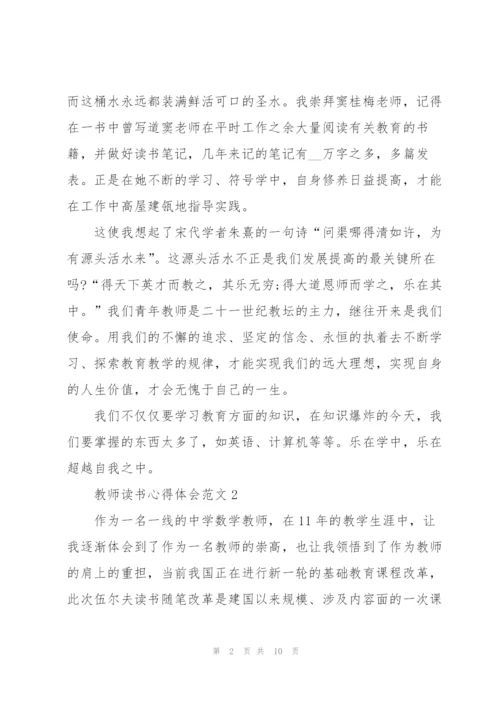 而这桶水永远都装满鲜活可口的圣水。我崇拜窦桂梅老师，记得在一书中曾写道窦老师在平时工作之余大量阅读有关教育的书籍，并做好读书笔记，几年来记的笔记有__万字之多，多篇发表。正是在她不断的学习、符号学中，自身修养日益提高，才能在工作中高屋建瓴地指导实践。

这使我想起了宋代学者朱熹的一句诗“问渠哪得清如许，为有源头活水来”。这源头活水不正是我们发展提高的最关键所在吗?“得天下英才而教之，其乐无穷;得大道恩师而学之，乐在其中。”我们青年教师是二十一世纪教坛的主力，继往开来是我们使命。用我们的不懈的追求、坚定的信念、永恒的执着去不断学习、探索教育教学的规律，才能实现我们的远大理想，实现自身的人生价值，才会无愧于自己的一生。

我们不仅仅要学习教育方面的知识，在知识爆炸的今天，我们要掌握的东西太多了，如英语、计算机等等。乐在学中，乐在超越自我之中。

教师读书心得体会范文 2

作为一名一线的中学数学教师，在 11 年的教学生涯中，让我逐渐体会到了作为一名教师的崇高，也让我领悟到了作为教师的肩上的重担，当前我国正在进行新一轮的基础教育课程改革，此次伍尔夫读书随笔改革是建国以来规模、涉及内容面的一次课

第 2 页 共 10 页